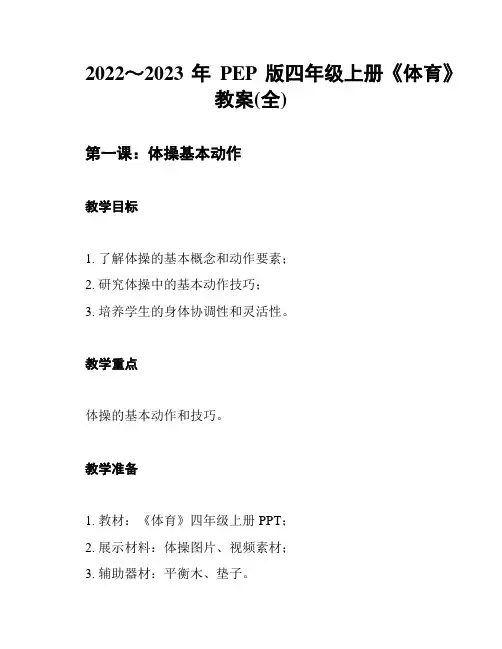 2022～2023 年 PEP 版四年级上册《体育》教案(全)

第一课：体操基本动作

教学目标

1. 了解体操的基本概念和动作要素；
2. 研究体操中的基本动作技巧；
3. 培养学生的身体协调性和灵活性。

教学重点

体操的基本动作和技巧。

教学准备

1. 教材：《体育》四年级上册 PPT；
2. 展示材料：体操图片、视频素材；
3. 辅助器材：平衡木、垫子。